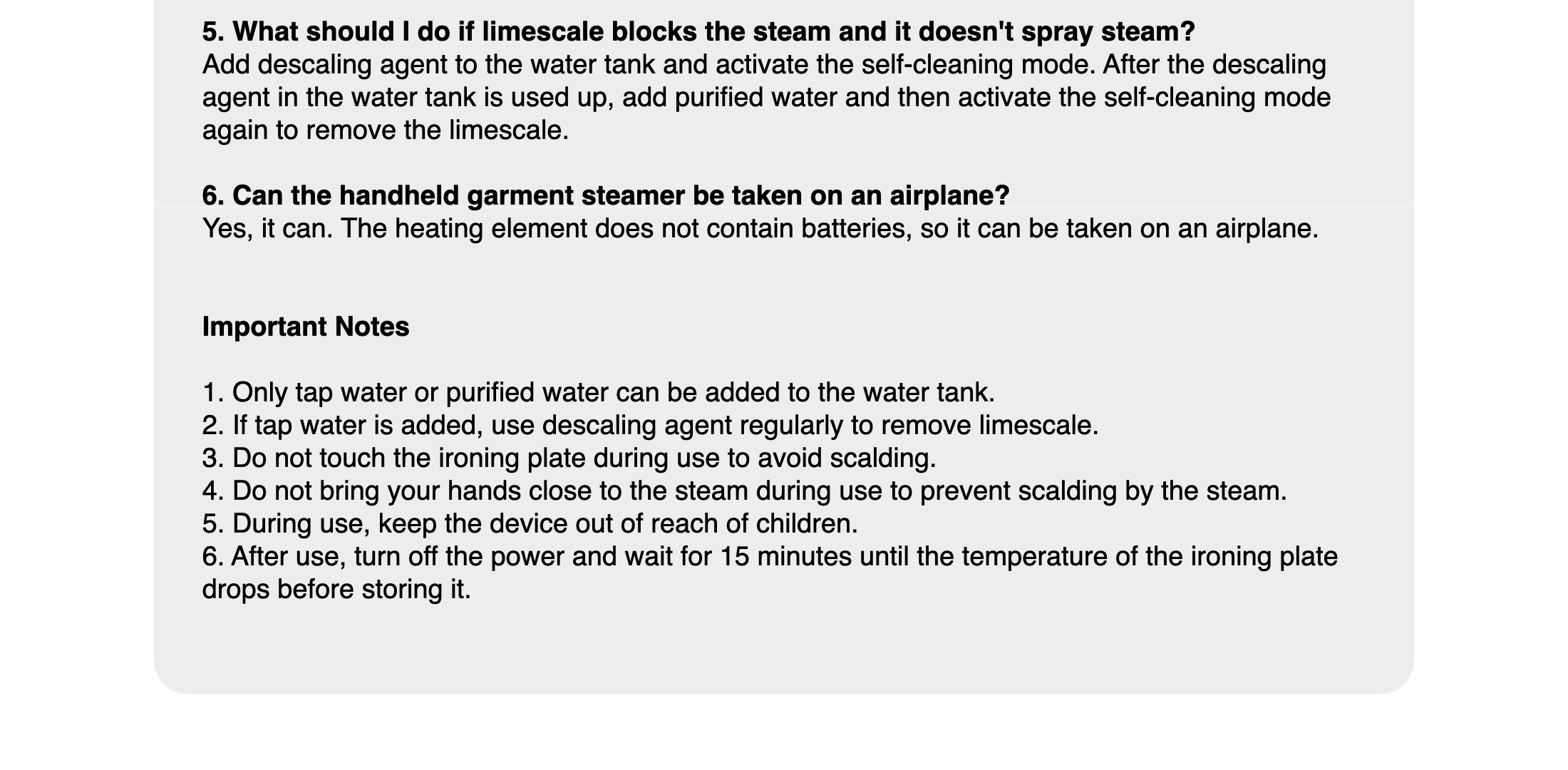 5. What should I do if limescale blocks the steam and it doesn't spray steam?
Add descaling agent to the water tank and activate the self-cleaning mode. After the descaling agent in the water tank is used up, add purified water and then activate the self-cleaning mode again to remove the limescale.

6. Can the handheld garment steamer be taken on an airplane?
Yes, it can. The heating element does not contain batteries, so it can be taken on an airplane.

Important Notes

1. Only tap water or purified water can be added to the water tank.
2. If tap water is added, use descaling agent regularly to remove limescale.
3. Do not touch the ironing plate during use to avoid scalding.
4. Do not bring your hands close to the steam during use to prevent scalding by the steam.
5. During use, keep the device out of reach of children.
6. After use, turn off the power and wait for 15 minutes until the temperature of the ironing plate drops before storing it.